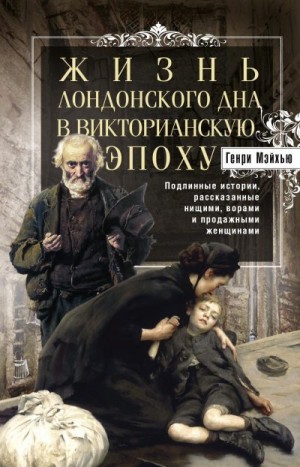 ЖИЗНЬ
ЛОНДОНСКОГО ДНА
В ВИКТОРИАНСКУЮ
ЭПОХУ

Генри Мэйхью

Подлинные истории, рассказанные нищими, ворами и продажными женщинами